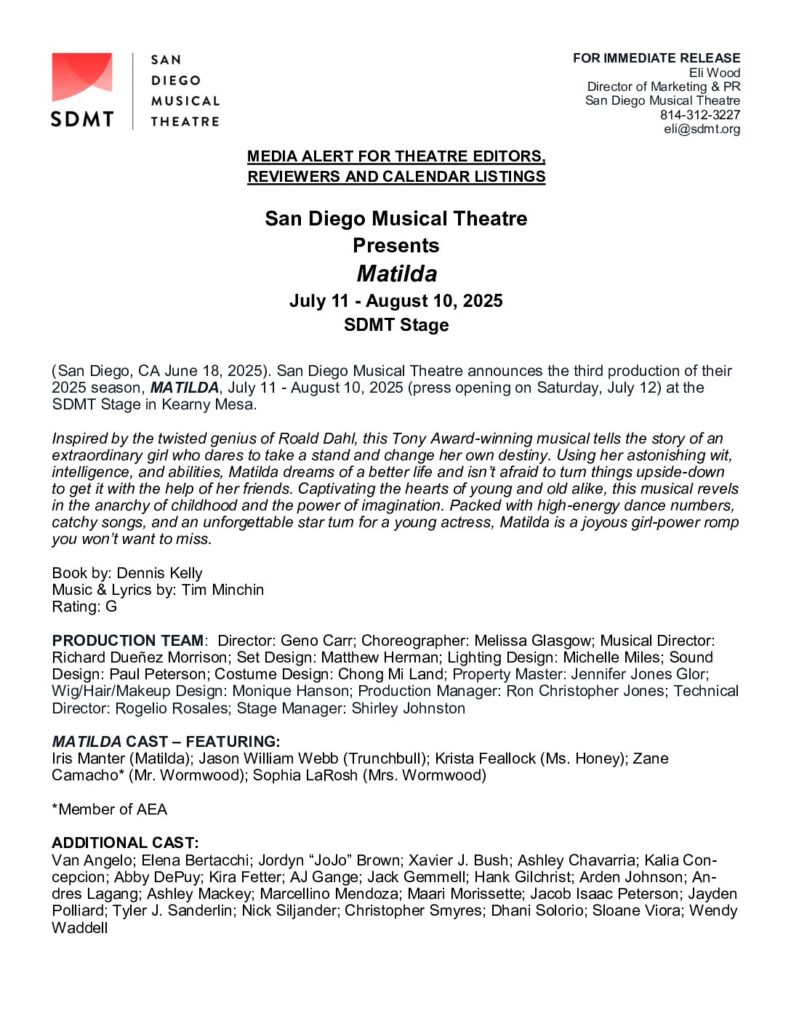 SDMT

SAN DIEGO MUSICAL THEATRE

FOR IMMEDIATE RELEASE
Eli Wood
Director of Marketing & PR
San Diego Musical Theatre
814-312-3227
eli@sdmt.org

MEDIA ALERT FOR THEATRE EDITORS, REVIEWERS AND CALENDAR LISTINGS

San Diego Musical Theatre
Presents
Matilda
July 11 - August 10, 2025
SDMT Stage

(San Diego, CA June 18, 2025). San Diego Musical Theatre announces the third production of their 2025 season, MATILDA, July 11 - August 10, 2025 (press opening on Saturday, July 12) at the SDMT Stage in Kearny Mesa.

Inspired by the twisted genius of Roald Dahl, this Tony Award-winning musical tells the story of an extraordinary girl who dares to take a stand and change her own destiny. Using her astonishing wit, intelligence, and abilities, Matilda dreams of a better life and isn't afraid to turn things upside-down to get it with the help of her friends. Captivating the hearts of young and old alike, this musical revels in the anarchy of childhood and the power of imagination. Packed with high-energy dance numbers, catchy songs, and an unforgettable star turn for a young actress, Matilda is a joyous girl-power romp you won't want to miss.

Book by: Dennis Kelly
Music & Lyrics by: Tim Minchin
Rating: G

PRODUCTION TEAM: Director: Geno Carr; Choreographer: Melissa Glasgow; Musical Director: Richard Dueñez Morrison; Set Design: Matthew Herman; Lighting Design: Michelle Miles; Sound Design: Paul Peterson; Costume Design: Chong Mi Land; Property Master: Jennifer Jones Glor; Wig/Hair/Makeup Design: Monique Hanson; Production Manager: Ron Christopher Jones; Technical Director: Rogelio Rosales; Stage Manager: Shirley Johnston

MATILDA CAST – FEATURING:
Iris Manter (Matilda); Jason William Webb (Trunchbull); Krista Feallock (Ms. Honey); Zane Camacho* (Mr. Wormwood); Sophia LaRosh (Mrs. Wormwood)

*Member of AEA

ADDITIONAL CAST:
Van Angelo; Elena Bertacchi; Jordyn "JoJo" Brown; Xavier J. Bush; Ashley Chavarria; Kalia Concepcion; Abby DePuy; Kira Fetter; AJ Gange; Jack Gemmell; Hank Gilchrist; Arden Johnson; Andres Lagang; Ashley Mackey; Marcellino Mendoza; Maari Morissette; Jacob Isaac Peterson; Jayden Polliard; Tyler J. Sanderlin; Nick Siljander; Christopher Smyres; Dhani Solorio; Sloane Viora; Wendy Waddell